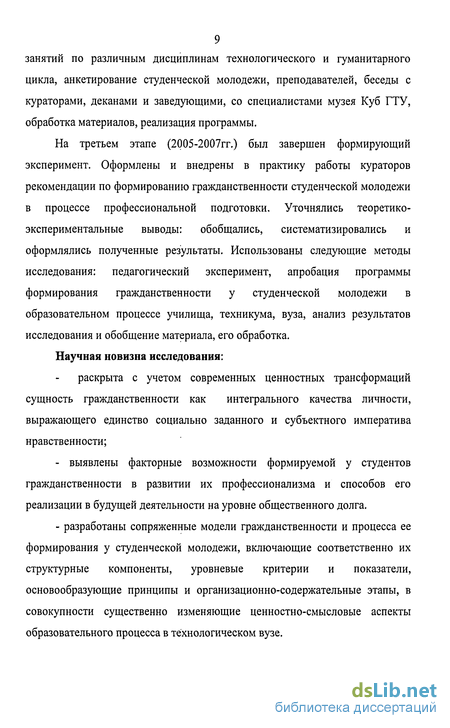 9

занятий по различным дисциплинам технологического и гуманитарного цикла, анкетирование студенческой молодежи, преподавателей, беседы с кураторами, деканами и заведующими, со специалистами музея Куб ГТУ, обработка материалов, реализация программы.

На третьем этапе (2005-2007гг.) был завершен формирующий эксперимент. Оформлены и внедрены в практику работы кураторов рекомендации по формированию гражданственности студенческой молодежи в процессе профессиональной подготовки. Уточнялись теоретико-экспериментальные выводы: обобщались, систематизировались и оформлялись полученные результаты. Использованы следующие методы исследования: педагогический эксперимент, апробация программы формирования гражданственности у студенческой молодежи в образовательном процессе училища, техникума, вуза, анализ результатов исследования и обобщение материала, его обработка.

Научная новизна исследования:

- раскрыта с учетом современных ценностных трансформаций сущность гражданственности как интегрального качества личности, выражающего единство социально заданного и субъектного императива нравственности;

- выявлены факторные возможности формируемой у студентов гражданственности в развитии их профессионализма и способов его реализации в будущей деятельности на уровне общественного долга.

- разработаны сопряженные модели гражданственности и процесса ее формирования у студенческой молодежи, включающие соответственно их структурные компоненты, уровневые критерии и показатели, основообразующие принципы и организационно-содержательные этапы, в совокупности существенно изменяющие ценностно-смысловые аспекты образовательного процесса в технологическом вузе.

dsLib.net
библиотека диссертаций